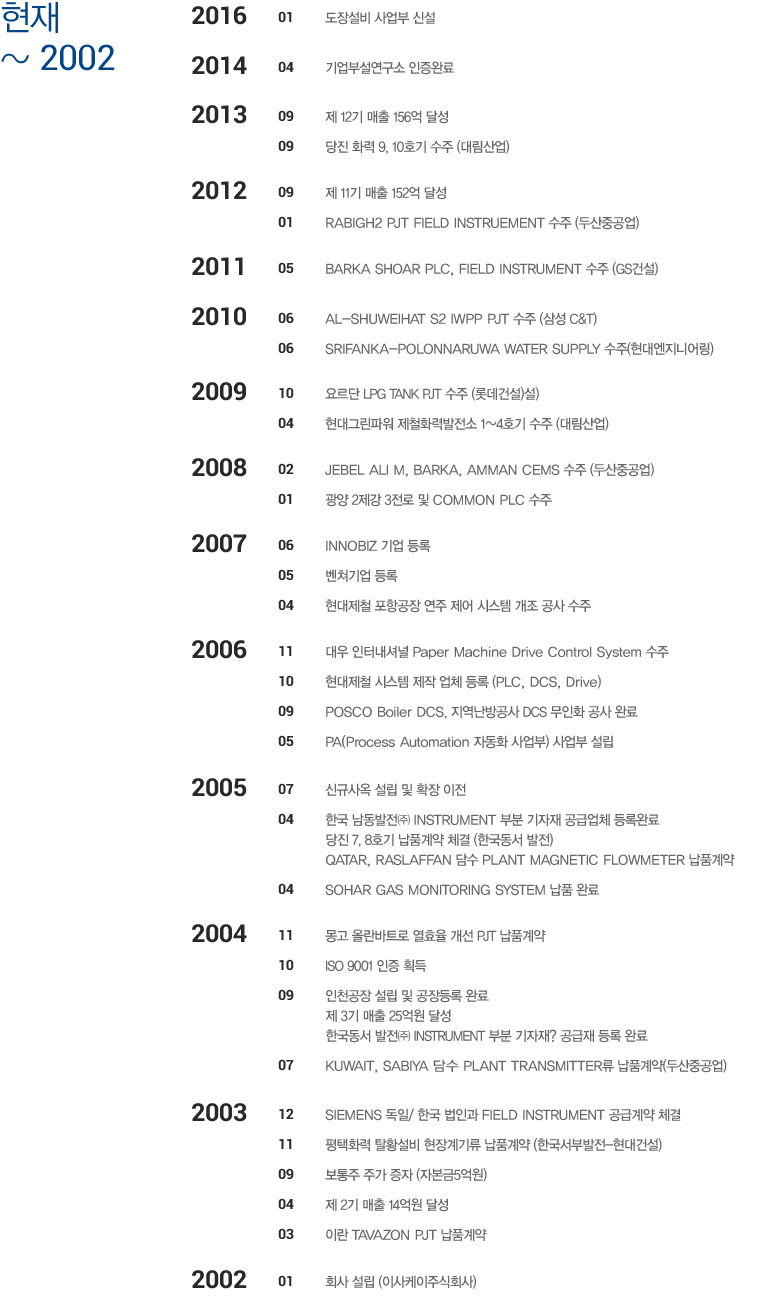 현재
~ 2002

2016
01 도장설비 사업부 신설

2014
04 기업부설연구소 인증완료

2013
09 제 12기 매출 156억 달성
09 당진 화력 9, 10호기 수주 (대림산업)

2012
09 제 11기 매출 152억 달성
01 RABIGH2 PJT FIELD INSTRUEMENT 수주 (두산중공업)

2011
05 BARKA SHOAR PLC, FIELD INSTRUMENT 수주 (GS건설)

2010
06 AL-SHUWEIHAT S2 IWPP PJT 수주 (삼성 C&T)
06 SRIFANKA-POLONNARUWA WATER SUPPLY 수주(현대엔지니어링)

2009
10 요르단 LPG TANK PJT 수주 (롯데건설)설)
04 현대그린파워 제철화력발전소 1~4호기 수주 (대림산업)

2008
02 JEBEL ALI M, BARKA, AMMAN CEMS 수주 (두산중공업)
01 광양 2제강 3전로 및 COMMON PLC 수주

2007
06 INNOBIZ 기업 등록
05 벤처기업 등록
04 현대제철 포항공장 연주 제어 시스템 개조 공사 수주

2006
11 대우 인터내셔널 Paper Machine Drive Control System 수주
10 현대제철 시스템 제작 업체 등록 (PLC, DCS, Drive)
09 POSCO Boiler DCS, 지역난방공사 DCS 무인화 공사 완료
05 PA(Process Automation 자동화 사업부) 사업부 설립

2005
07 신규사옥 설립 및 확장 이전
04 한국 남동발전㈜ INSTRUMENT 부분 기자재 공급업체 등록완료
당진 7, 8호기 납품계약 체결 (한국동서 발전)
QATAR, RASLAFFAN 담수 PLANT MAGNETIC FLOWMETER 납품계약
04 SOHAR GAS MONITORING SYSTEM 납품 완료

2004
11 몽고 울란바트로 열효율 개선 PJT 납품계약
10 ISO 9001 인증 획득
09 인천공장 설립 및 공장등록 완료
제 3기 매출 25억원 달성
한국동서 발전㈜ INSTRUMENT 부분 기자재? 공급재 등록 완료
07 KUWAIT, SABIYA 담수 PLANT TRANSMITTER류 납품계약(두산중공업)

2003
12 SIEMENS 독일/ 한국 법인과 FIELD INSTRUMENT 공급계약 체결
11 평택화력 탈황설비 현장계기류 납품계약 (한국서부발전-현대건설)
09 보통주 주가 증자 (자본금5억원)
04 제 2기 매출 14억원 달성
03 이란 TAVAZON PJT 납품계약

2002
01 회사 설립 (이사케이주식회사)